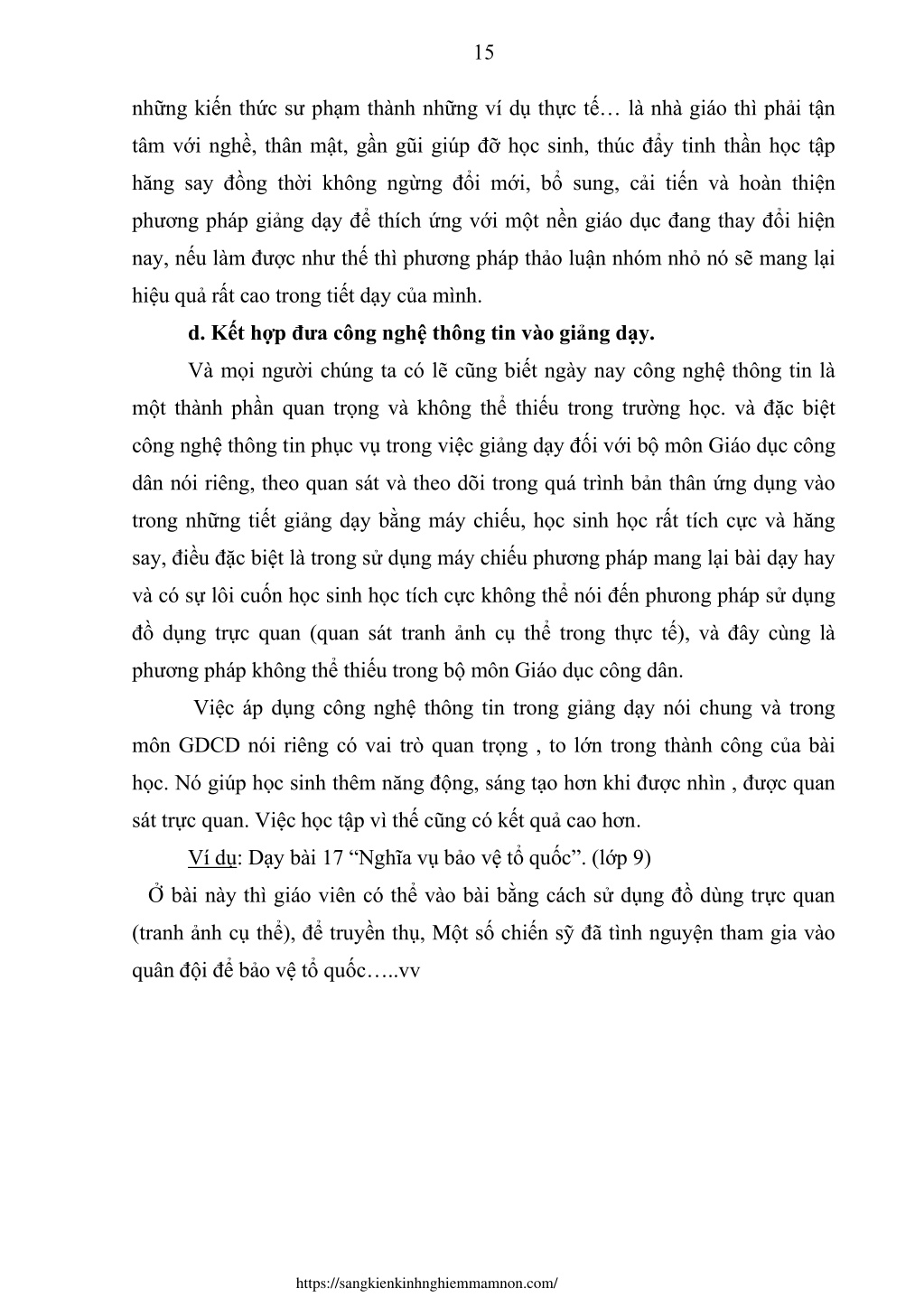 15

những kiến thức sư phạm thành những ví dụ thực tế… là nhà giáo thì phải tận tâm với nghề, thân mật, gần gũi giúp đỡ học sinh, thúc đẩy tinh thần học tập hăng say đồng thời không ngừng đổi mới, bổ sung, cải tiến và hoàn thiện phương pháp giảng dạy để thích ứng với một nền giáo dục đang thay đổi hiện nay, nếu làm được như thế thì phương pháp thảo luận nhóm nhỏ nó sẽ mang lại hiệu quả rất cao trong tiết dạy của mình.

d. Kết hợp đưa công nghệ thông tin vào giảng dạy.

Và mọi người chúng ta có lẽ cũng biết ngày nay công nghệ thông tin là một thành phần quan trọng và không thể thiếu trong trường học. và đặc biệt công nghệ thông tin phục vụ trong việc giảng dạy đối với bộ môn Giáo dục công dân nói riêng, theo quan sát và theo dõi trong quá trình bản thân ứng dụng vào trong những tiết giảng dạy bằng máy chiếu, học sinh học rất tích cực và hăng say, điều đặc biệt là trong sử dụng máy chiếu phương pháp mang lại bài dạy hay và có sự lôi cuốn học sinh học tích cực không thể nói đến phương pháp sử dụng đồ dụng trực quan (quan sát tranh ảnh cụ thể trong thực tế), và đây cùng là phương pháp không thể thiếu trong bộ môn Giáo dục công dân.

Việc áp dụng công nghệ thông tin trong giảng dạy nói chung và trong môn GDCD nói riêng có vai trò quan trọng , to lớn trong thành công của bài học. Nó giúp học sinh thêm năng động, sáng tạo hơn khi được nhìn , được quan sát trực quan. Việc học tập vì thế cũng có kết quả cao hơn.

Ví dụ: Dạy bài 17 “Nghĩa vụ bảo vệ tổ quốc”. (lớp 9)

Ở bài này thì giáo viên có thể vào bài bằng cách sử dụng đồ dùng trực quan (tranh ảnh cụ thể), để truyền thụ, Một số chiến sỹ đã tình nguyện tham gia vào quân đội để bảo vệ tổ quốc…..vv

https://sangkienkinhnghiemmamnon.com/